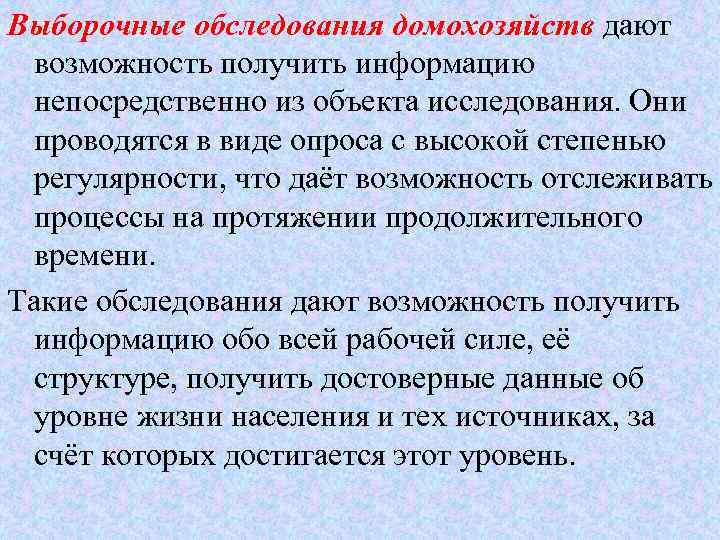 Выборочные обследования домохозяйств дают возможность получить информацию непосредственно из объекта исследования. Они проводятся в виде опроса с высокой степенью регулярности, что даёт возможность отслеживать процессы на протяжении продолжительного времени.

Такие обследования дают возможность получить информацию обо всей рабочей силе, её структуре, получить достоверные данные об уровне жизни населения и тех источниках, за счёт которых достигается этот уровень.